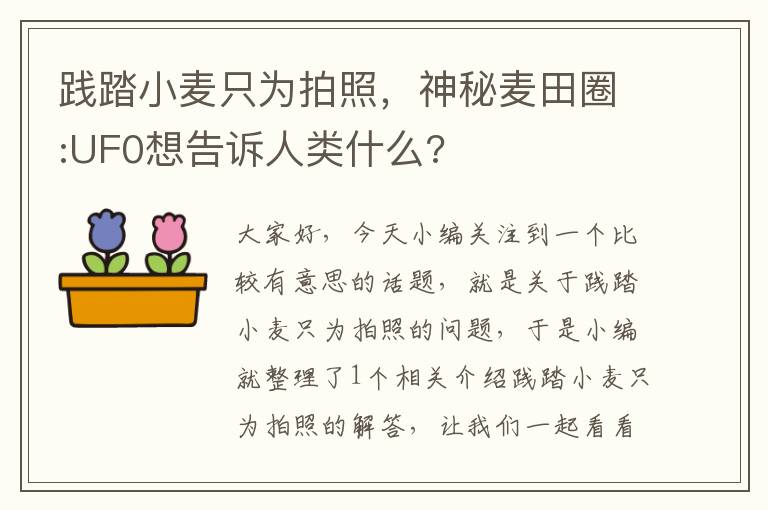 践踏小麦只为拍照，神秘麦田圈:UFO想告诉人类什么?

大家好，今天小编关注到一个比较有意思的话题，就是关于践踏小麦只为拍照的问题，于是小编就整理了1个相关介绍践踏小麦只为拍照的解答，让我们一起看看